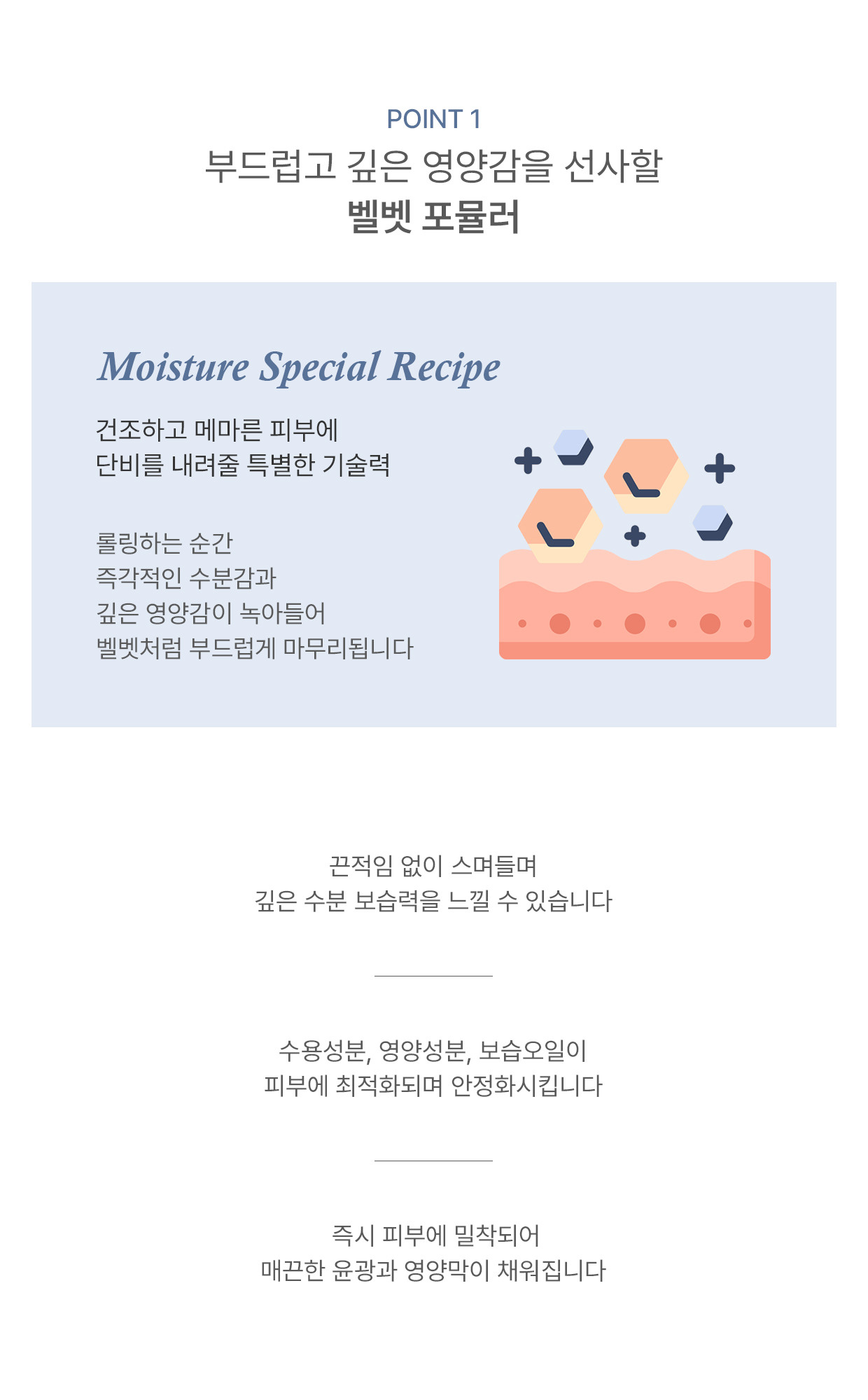 POINT 1
부드럽고 깊은 영양감을 선사할
벨벳 포뮬러

Moisture Special Recipe

건조하고 메마른 피부에
단비를 내려줄 특별한 기술력

롤링하는 순간
즉각적인 수분감과
깊은 영양감이 녹아들어
벨벳처럼 부드럽게 마무리됩니다

끈적임 없이 스며들며
깊은 수분 보습력을 느낄 수 있습니다

수용성분, 영양성분, 보습오일이
피부에 최적화되며 안정화시킵니다

즉시 피부에 밀착되어
매끈한 윤광과 영양막이 채워집니다